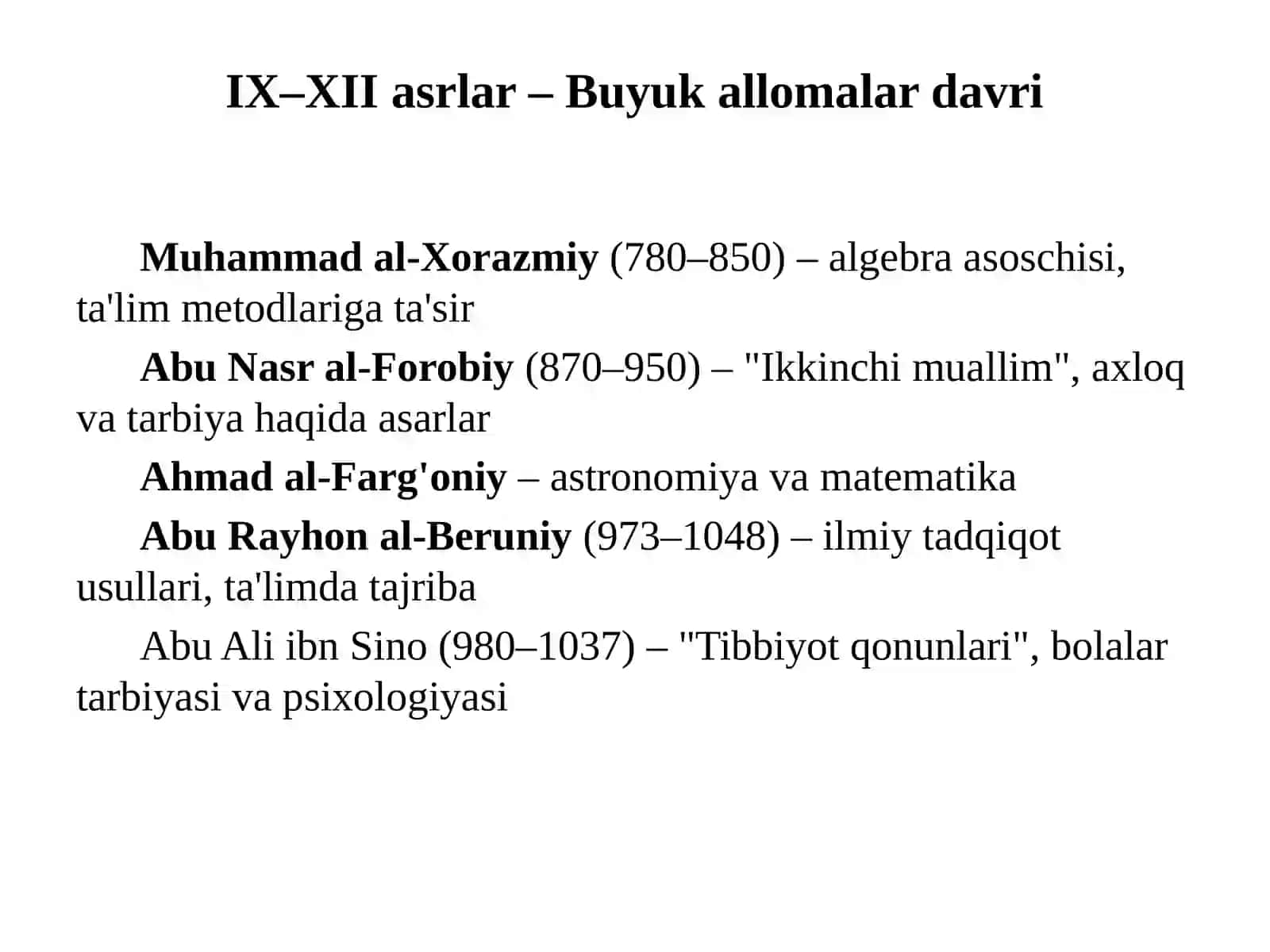 IX–XII asrlar – Buyuk allomalar davri

Muhammad al-Xorazmiy (780–850) – algebra asoschisi, ta'lim metodlariga ta'sir

Abu Nasr al-Forobiy (870–950) – "Ikkinchi muallim", axloq va tarbiya haqida asarlar

Ahmad al-Farg'oniy – astronomiya va matematika

Abu Rayhon al-Beruniy (973–1048) – ilmiy tadqiqot usullari, ta'limda tajriba

Abu Ali ibn Sino (980–1037) – "Tibbiyot qonunlari", bolalar tarbiyasi va psixologiyasi